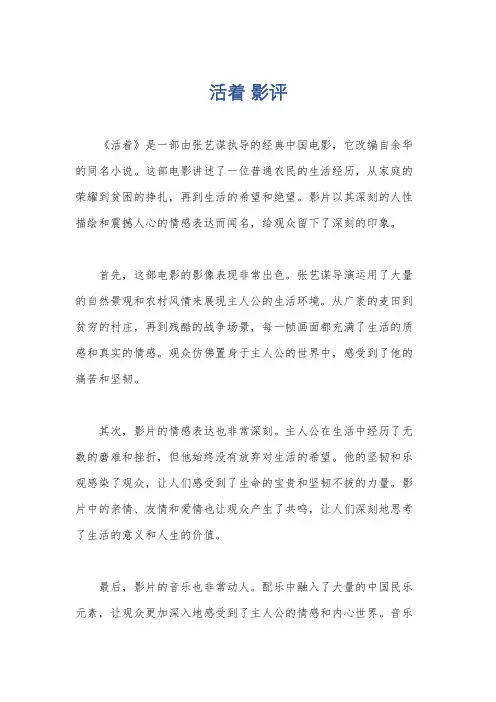 活着 影评

《活着》是一部由张艺谋执导的经典中国电影，它改编自余华的同名小说。这部电影讲述了一位普通农民的生活经历，从家庭的荣耀到贫困的挣扎，再到生活的希望和绝望。影片以其深刻的人性描绘和震撼人心的情感表达而闻名，给观众留下了深刻的印象。

首先，这部电影的影像表现非常出色。张艺谋导演运用了大量的自然景观和农村风情来展现主人公的生活环境。从广袤的麦田到贫穷的村庄，再到残酷的战争场景，每一帧画面都充满了生活的质感和真实的情感。观众仿佛置身于主人公的世界中，感受到了他的痛苦和坚韧。

其次，影片的情感表达也非常深刻。主人公在生活中经历了无数的磨难和挫折，但他始终没有放弃对生活的希望。他的坚韧和乐观感染了观众，让人们感受到了生命的宝贵和坚韧不拔的力量。影片中的亲情、友情和爱情也让观众产生了共鸣，让人们深刻地思考了生活的意义和人生的价值。

最后，影片的音乐也非常动人。配乐中融入了大量的中国民乐元素，让观众更加深入地感受到了主人公的情感和内心世界。音乐